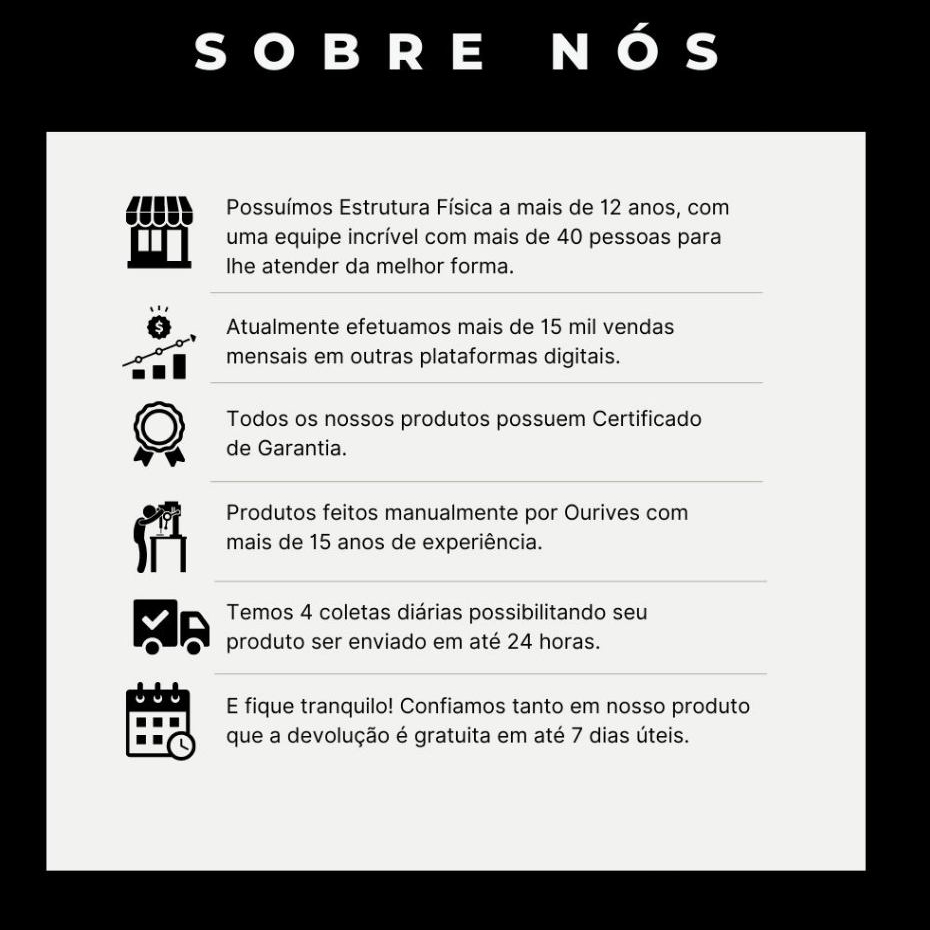 SOBRE NÓS

Possuímos Estrutura Física a mais de 12 anos, com uma equipe incrível com mais de 40 pessoas para lhe atender da melhor forma.

Atualmente efetuamos mais de 15 mil vendas mensais em outras plataformas digitais.

Todos os nossos produtos possuem Certificado de Garantia.

Produtos feitos manualmente por Ourives com mais de 15 anos de experiência.

Temos 4 coletas diárias possibilitando seu produto ser enviado em até 24 horas.

E fique tranquilo! Confiamos tanto em nosso produto que a devolução é gratuita em até 7 dias úteis.